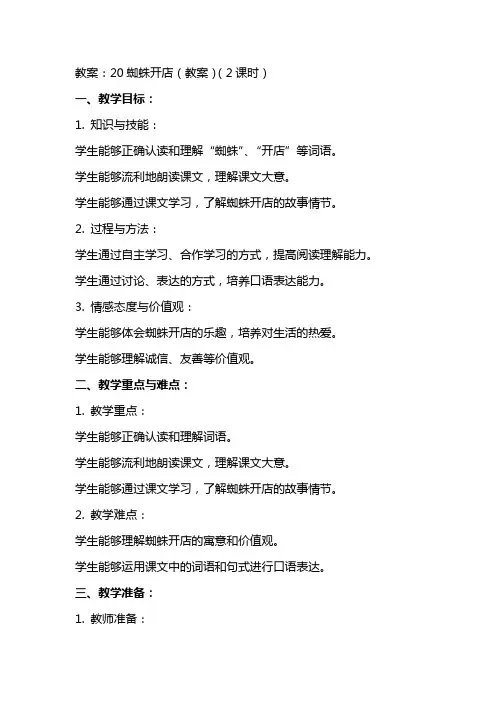 教案：20 蜘蛛开店（教案）（2 课时）

一、教学目标：

1. 知识与技能：

学生能够正确认读和理解“蜘蛛”、“开店”等词语。

学生能够流利地朗读课文，理解课文大意。

学生能够通过课文学习，了解蜘蛛开店的故事情节。

2. 过程与方法：

学生通过自主学习、合作学习的方式，提高阅读理解能力。

学生通过讨论、表达的方式，培养口语表达能力。

3. 情感态度与价值观：

学生能够体会蜘蛛开店的乐趣，培养对生活的热爱。

学生能够理解诚信、友善等价值观。

二、教学重点与难点：

1. 教学重点：

学生能够正确认读和理解词语。

学生能够流利地朗读课文，理解课文大意。

学生能够通过课文学习，了解蜘蛛开店的故事情节。

2. 教学难点：

学生能够理解蜘蛛开店的寓意和价值观。

学生能够运用课文中的词语和句式进行口语表达。

三、教学准备：

1. 教师准备：